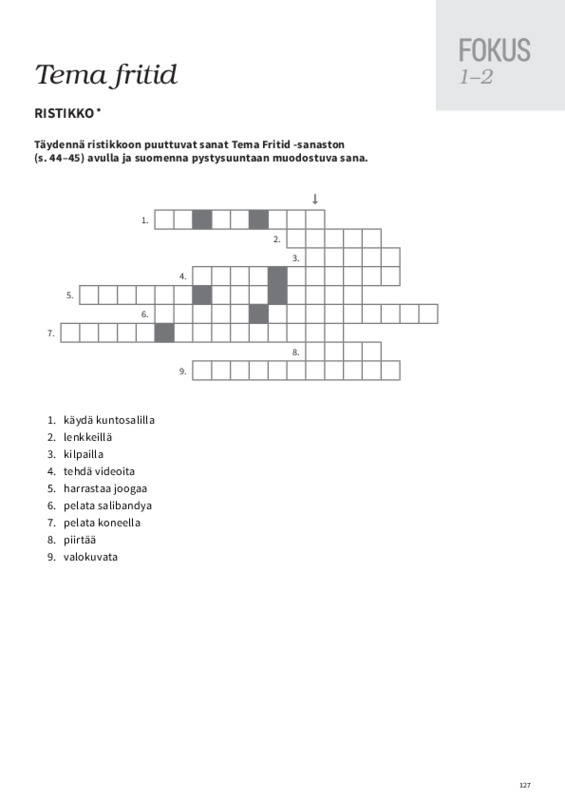 FOKUS
1–2

Tema fritid

RISTIKKO *

Täydennä ristikkoon puuttuvat sanat Tema Fritid -sanaston (s. 44–45) avulla ja suomenna pystysuuntaan muodostuva sana.

↓

1.
2.
3.
4.
5.
6.
7.
8.
9.

1. käydä kuntosalilla
2. lenkkeillä
3. kilpailla
4. tehdä videoita
5. harrastaa joogaa
6. pelata salibandya
7. pelata koneella
8. piirtää
9. valokuvata

127